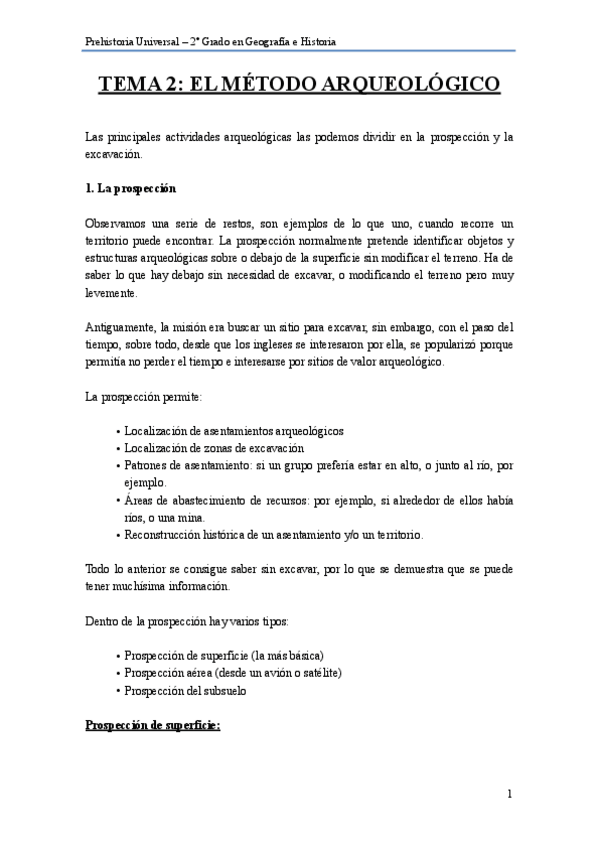 Prehistoria Universal – 2º Grado en Geografía e Historia

TEMA 2: EL MÉTODO ARQUEOLÓGICO

Las principales actividades arqueológicas las podemos dividir en la prospección y la excavación.

1. La prospección

Observamos una serie de restos, son ejemplos de lo que uno, cuando recorre un territorio puede encontrar. La prospección normalmente pretende identificar objetos y estructuras arqueológicas sobre o debajo de la superficie sin modificar el terreno. Ha de saber lo que hay debajo sin necesidad de excavar, o modificando el terreno pero muy levemente.

Antiguamente, la misión era buscar un sitio para excavar, sin embargo, con el paso del tiempo, sobre todo, desde que los ingleses se interesaron por ella, se popularizó porque permitía no perder el tiempo e interesarse por sitios de valor arqueológico.

La prospección permite:

• Localización de asentamientos arqueológicos
• Localización de zonas de excavación
• Patrones de asentamiento: si un grupo prefería estar en alto, o junto al río, por ejemplo.
• Áreas de abastecimiento de recursos: por ejemplo, si alrededor de ellos había ríos, o una mina.
• Reconstrucción histórica de un asentamiento y/o un territorio.

Todo lo anterior se consigue saber sin excavar, por lo que se demuestra que se puede tener muchísima información.

Dentro de la prospección hay varios tipos:

• Prospección de superficie (la más básica)
• Prospección aérea (desde un avión o satélite)
• Prospección del subsuelo

Prospección de superficie:

1